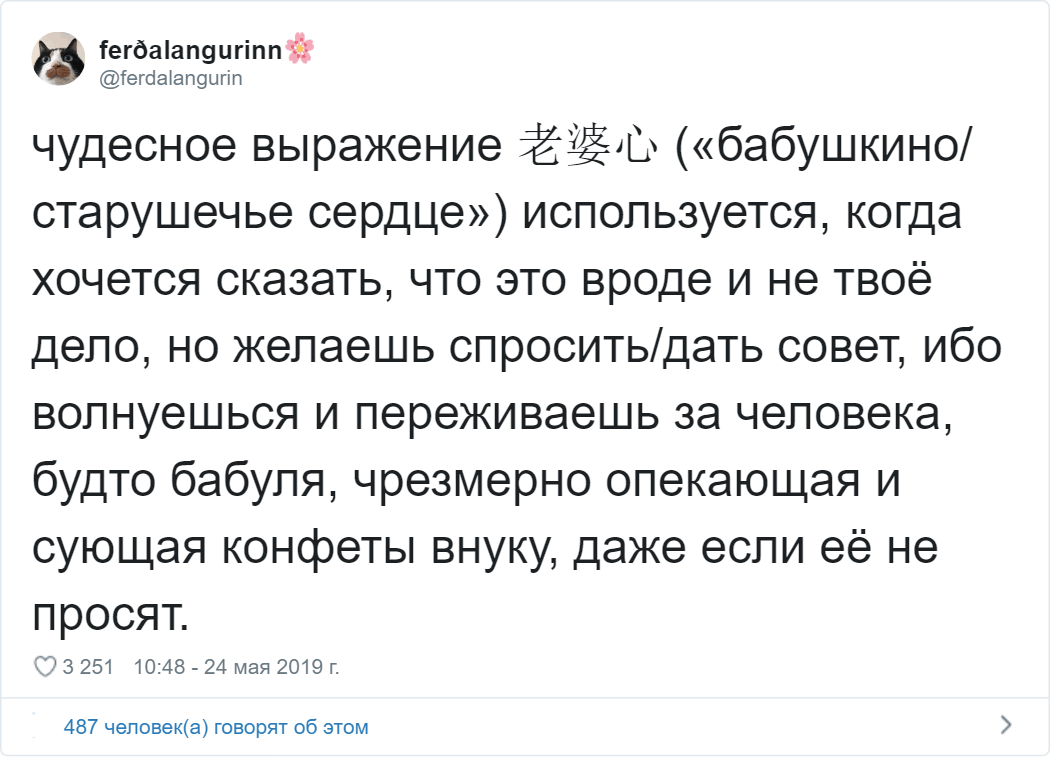 ferðalangurinn🌸
@ferdalangurin

чудесное выражение 老婆心 («бабушкино/старушечье сердце») используется, когда хочется сказать, что это вроде и не твоё дело, но желаешь спросить/дать совет, ибо волнуешься и переживаешь за человека, будто бабуля, чрезмерно опекающая и сующая конфеты внуку, даже если её не просят.

3 251 10:48 - 24 мая 2019 г.

487 человек(а) говорят об этом